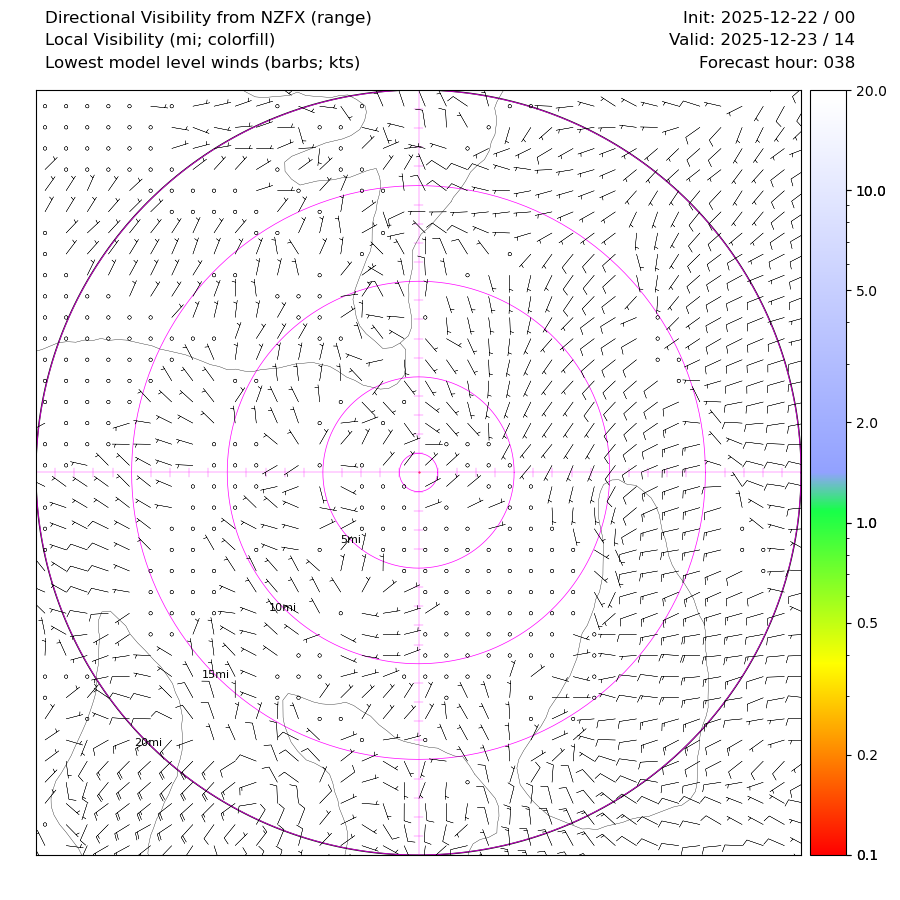 Directional Visibility from NZFX (range)
Local Visibility (mi; colorfill)
Lowest model level winds (barbs; kts)

Init: 2025-12-22 / 00
Valid: 2025-12-23 / 14
Forecast hour: 038

5mi
10mi
15mi
20mi

20.0
10.0
5.0
2.0
1.0
0.5
0.2
0.1